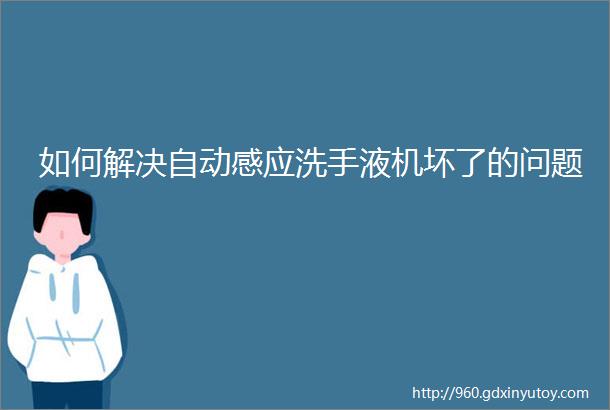 如何解决自动感应洗手液机坏了的问题

http://960.gdxinyutoy.com